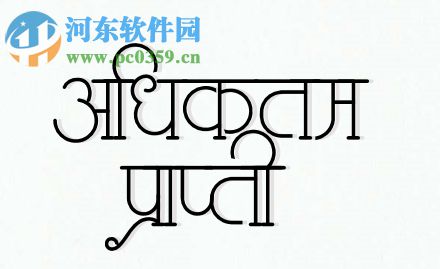 河东软件园
www.pc0359.cn

अधिकतम
प्राप्ती